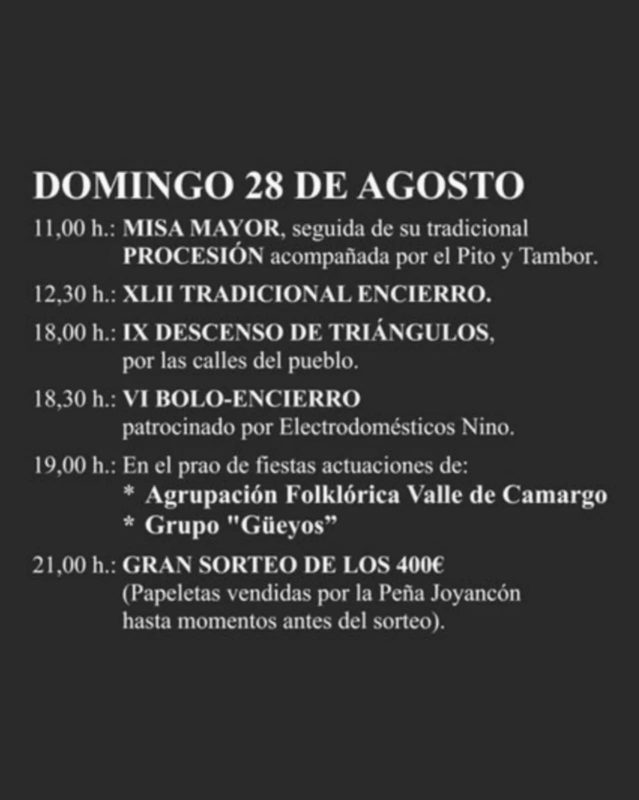 DOMINGO 28 DE AGOSTO

11,00 h.: MISA MAYOR, seguida de su tradicional PROCESIÓN acompañada por el Pito y Tambor.

12,30 h.: XLII TRADICIONAL ENCIERRO.

18,00 h.: IX DESCENSO DE TRIÁNGULOS, por las calles del pueblo.

18,30 h.: VI BOLO-ENCIERRO patrocinado por Electrodomésticos Nino.

19,00 h.: En el prao de fiestas actuaciones de:
* Agrupación Folklórica Valle de Camargo
* Grupo "Güeyos"

21,00 h.: GRAN SORTEO DE LOS 400€ (Papeletas vendidas por la Peña Joyancón hasta momentos antes del sorteo).